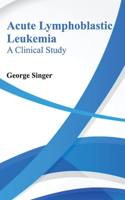 Acute Lymphoblastic Leukemia
A Clinical Study

George Singer